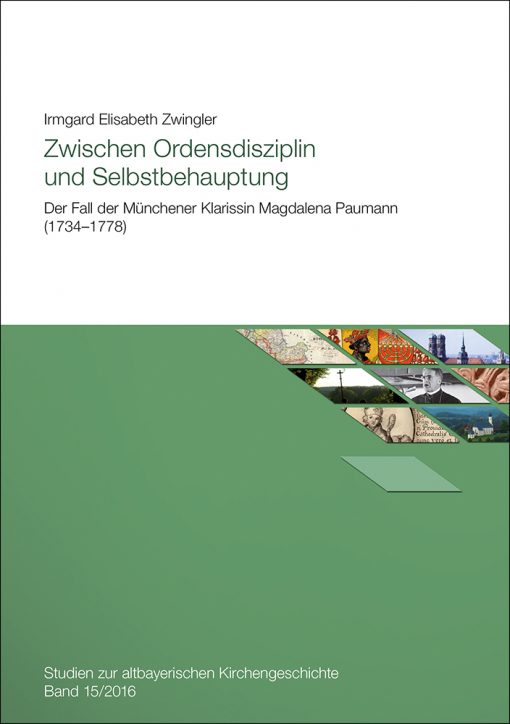 Irmgard Elisabeth Zwingler

Zwischen Ordensdisziplin und Selbstbehauptung

Der Fall der Münchener Klarissin Magdalena Paumann (1734–1778)

Studien zur altbayerischen Kirchengeschichte
Band 15/2016